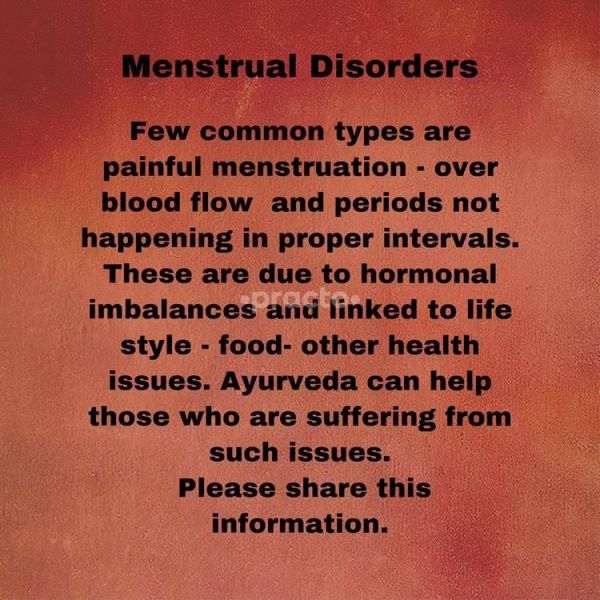 Menstrual Disorders

Few common types are painful menstruation - over blood flow  and periods not happening in proper intervals. These are due to hormonal imbalances and linked to life style - food- other health issues. Ayurveda can help those who are suffering from such issues.
Please share this information.

•practo•